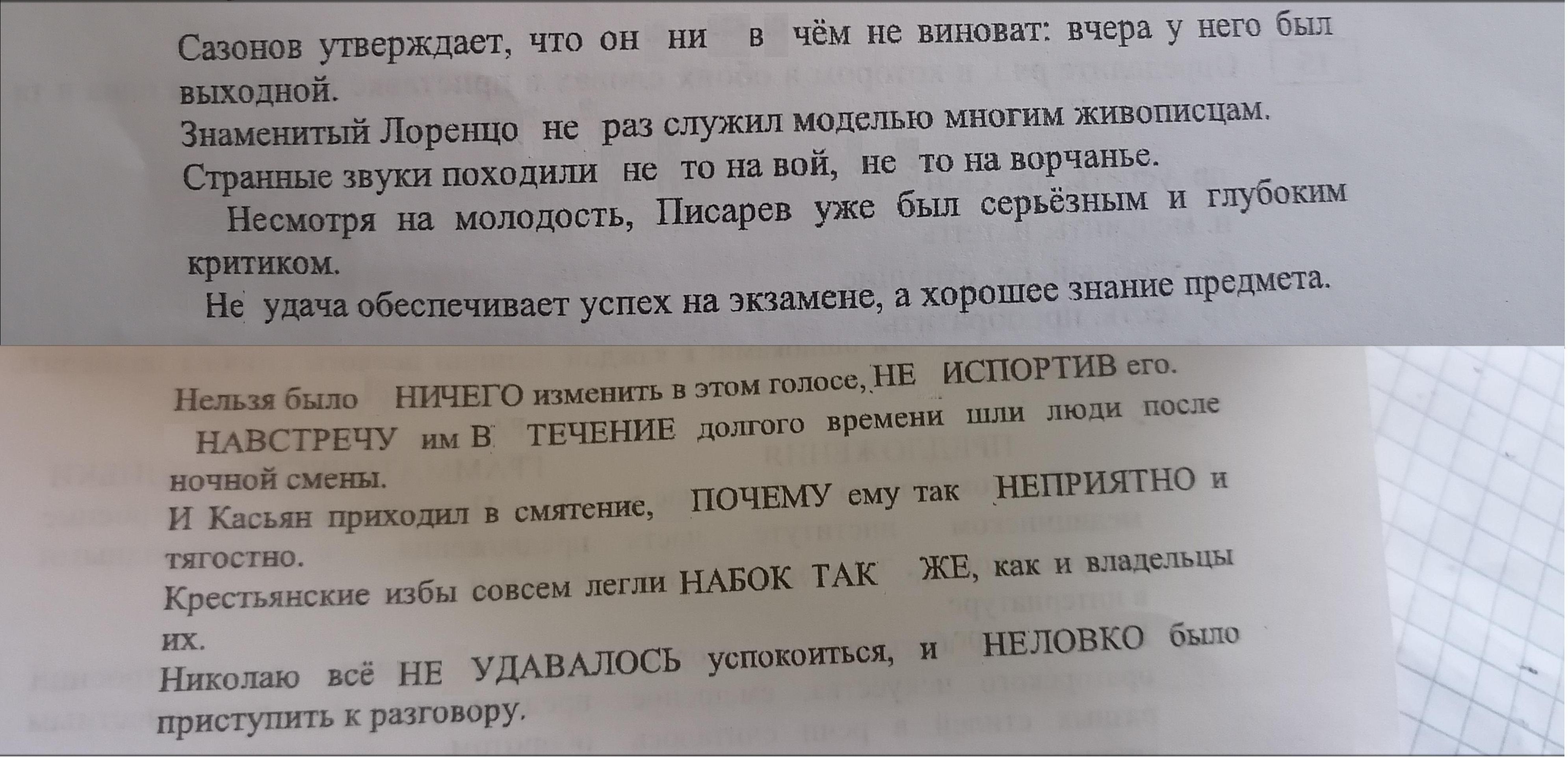 Сазонов утверждает, что он ни в чём не виноват: вчера у него был выходной.
Знаменитый Лоренцо не раз служил моделью многим живописцам.
Странные звуки походили не то на вой, не то на ворчанье.
Несмотря на молодость, Писарев уже был серьёзным и глубоким критиком.
Не удача обеспечивает успех на экзамене, а хорошее знание предмета.

Нельзя было НИЧЕГО изменить в этом голосе, НЕ ИСПОРТИВ его.
НАВСТРЕЧУ им В ТЕЧЕНИЕ долгого времени шли люди после ночной смены.
И Касьян приходил в смятение, ПОЧЕМУ ему так НЕПРИЯТНО и тягостно.
Крестьянские избы совсем легли НАБОК ТАК ЖЕ, как и владельцы их.
Николаю всё НЕ УДАВАЛОСЬ успокоиться, и НЕЛОВКО было приступить к разговору.